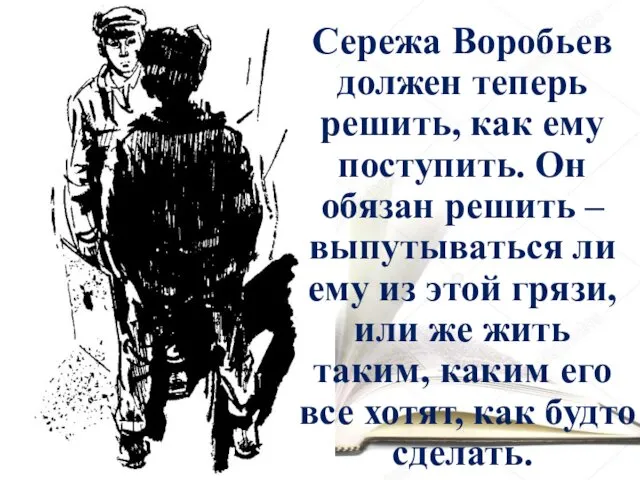 Сережа Воробьев должен теперь решить, как ему поступить. Он обязан решить – выпутываться ли ему из этой грязи, или же жить таким, каким его все хотят, как будто сделать.